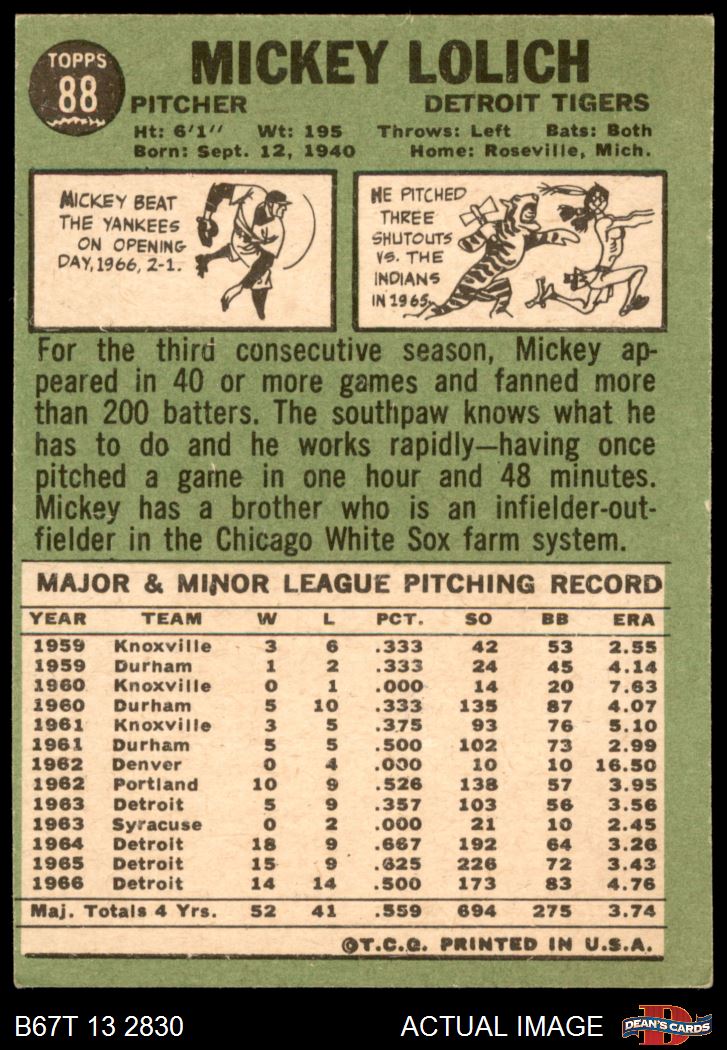 TOPPS 88

MICKEY LOLICH

PITCHER DETROIT TIGERS

Ht: 6'1" Wt: 195 Throws: Left Bats: Both
Born: Sept. 12, 1940 Home: Roseville, Mich.

MICKEY BEAT THE YANKEES ON OPENING DAY, 1966, 2-1.

HE PITCHED THREE SHUTOUTS VS. THE INDIANS IN 1965.

For the third consecutive season, Mickey appeared in 40 or more games and fanned more than 200 batters. The southpaw knows what he has to do and he works rapidly—having once pitched a game in one hour and 48 minutes. Mickey has a brother who is an infielder-outfielder in the Chicago White Sox farm system.

MAJOR & MINOR LEAGUE PITCHING RECORD

| YEAR | TEAM | W | L | PCT. | SO | BB | ERA |
|---|---|---|---|---|---|---|---|
| 1959 | Knoxville | 3 | 6 | .333 | 42 | 53 | 2.55 |
| 1959 | Durham | 1 | 2 | .333 | 24 | 45 | 4.14 |
| 1960 | Knoxville | 0 | 1 | .000 | 14 | 20 | 7.63 |
| 1960 | Durham | 5 | 10 | .333 | 135 | 87 | 4.07 |
| 1961 | Knoxville | 3 | 5 | .375 | 93 | 76 | 5.10 |
| 1961 | Durham | 5 | 5 | .500 | 102 | 73 | 2.99 |
| 1962 | Denver | 0 | 4 | .000 | 10 | 10 | 16.50 |
| 1962 | Portland | 10 | 9 | .526 | 138 | 57 | 3.95 |
| 1963 | Detroit | 5 | 9 | .357 | 103 | 56 | 3.56 |
| 1963 | Syracuse | 0 | 2 | .000 | 21 | 10 | 2.45 |
| 1964 | Detroit | 18 | 9 | .667 | 192 | 64 | 3.26 |
| 1965 | Detroit | 15 | 9 | .625 | 226 | 72 | 3.43 |
| 1966 | Detroit | 14 | 14 | .500 | 173 | 83 | 4.76 |
| Maj. Totals 4 Yrs. | | 52 | 41 | .559 | 694 | 275 | 3.74 |

©T.C.G. PRINTED IN U.S.A.

B67T 13 2830 ACTUAL IMAGE DEAN'S CARDS